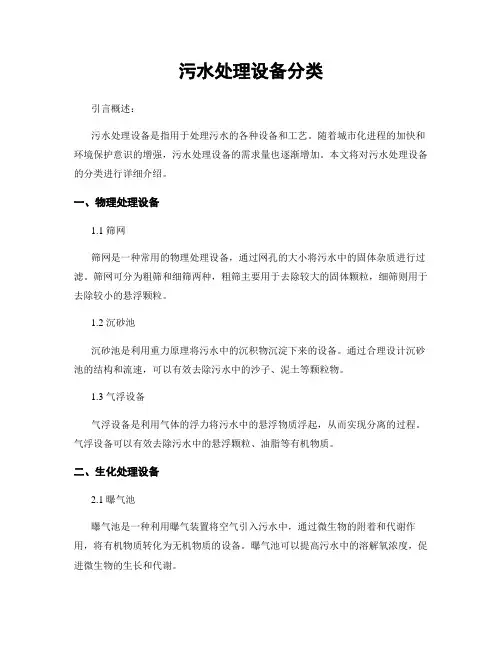 污水处理设备分类

引言概述：

污水处理设备是指用于处理污水的各种设备和工艺。随着城市化进程的加快和环境保护意识的增强，污水处理设备的需求量也逐渐增加。本文将对污水处理设备的分类进行详细介绍。

一、物理处理设备

1.1 筛网

筛网是一种常用的物理处理设备，通过网孔的大小将污水中的固体杂质进行过滤。筛网可分为粗筛和细筛两种，粗筛主要用于去除较大的固体颗粒，细筛则用于去除较小的悬浮颗粒。

1.2 沉砂池

沉砂池是利用重力原理将污水中的沉积物沉淀下来的设备。通过合理设计沉砂池的结构和流速，可以有效去除污水中的沙子、泥土等颗粒物。

1.3 气浮设备

气浮设备是利用气体的浮力将污水中的悬浮物质浮起，从而实现分离的过程。气浮设备可以有效去除污水中的悬浮颗粒、油脂等有机物质。

二、生化处理设备

2.1 曝气池

曝气池是一种利用曝气装置将空气引入污水中，通过微生物的附着和代谢作用，将有机物质转化为无机物质的设备。曝气池可以提高污水中的溶解氧浓度，促进微生物的生长和代谢。